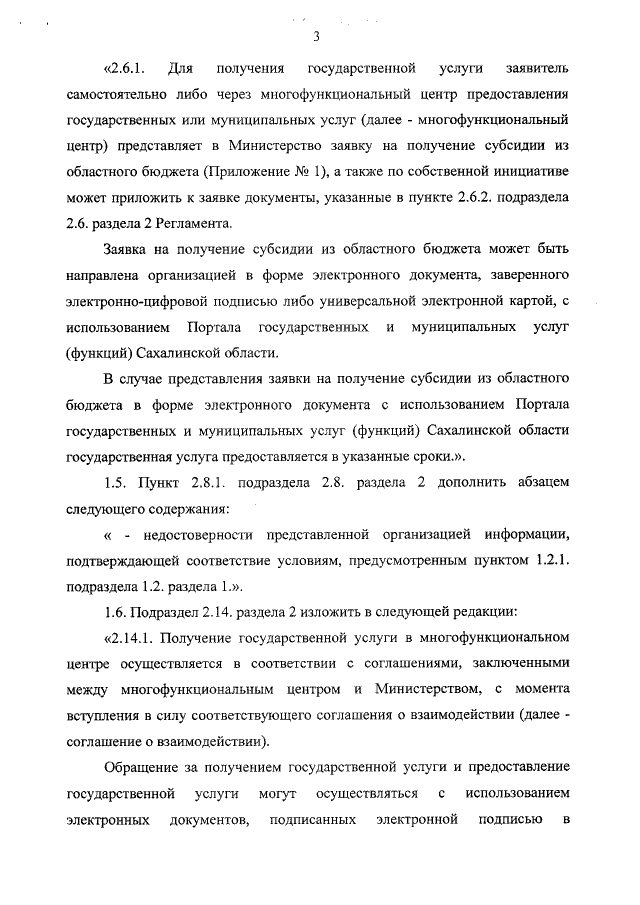 3

«2.6.1. Для получения государственной услуги заявитель самостоятельно либо через многофункциональный центр предоставления государственных или муниципальных услуг (далее - многофункциональный центр) представляет в Министерство заявку на получение субсидии из областного бюджета (Приложение № 1), а также по собственной инициативе может приложить к заявке документы, указанные в пункте 2.6.2. подраздела 2.6. раздела 2 Регламента.

Заявка на получение субсидии из областного бюджета может быть направлена организацией в форме электронного документа, заверенного электронно-цифровой подписью либо универсальной электронной картой, с использованием Портала государственных и муниципальных услуг (функций) Сахалинской области.

В случае представления заявки на получение субсидии из областного бюджета в форме электронного документа с использованием Портала государственных и муниципальных услуг (функций) Сахалинской области государственная услуга предоставляется в указанные сроки.».

1.5. Пункт 2.8.1. подраздела 2.8. раздела 2 дополнить абзацем следующего содержания:

« - недостоверности представленной организацией информации, подтверждающей соответствие условиям, предусмотренным пунктом 1.2.1. подраздела 1.2. раздела 1.».

1.6. Подраздел 2.14. раздела 2 изложить в следующей редакции:

«2.14.1. Получение государственной услуги в многофункциональном центре осуществляется в соответствии с соглашениями, заключенными между многофункциональным центром и Министерством, с момента вступления в силу соответствующего соглашения о взаимодействии (далее - соглашение о взаимодействии).

Обращение за получением государственной услуги и предоставление государственной услуги могут осуществляться с использованием электронных документов, подписанных электронной подписью в